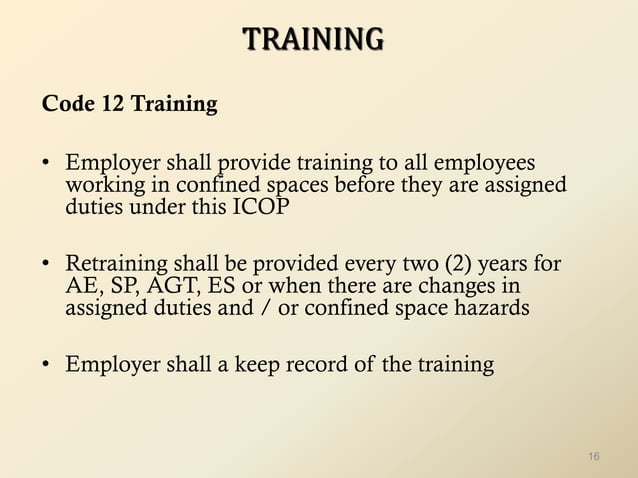 TRAINING

Code 12 Training

• Employer shall provide training to all employees working in confined spaces before they are assigned duties under this ICOP

• Retraining shall be provided every two (2) years for AE, SP, AGT, ES or when there are changes in assigned duties and / or confined space hazards

• Employer shall a keep record of the training

16